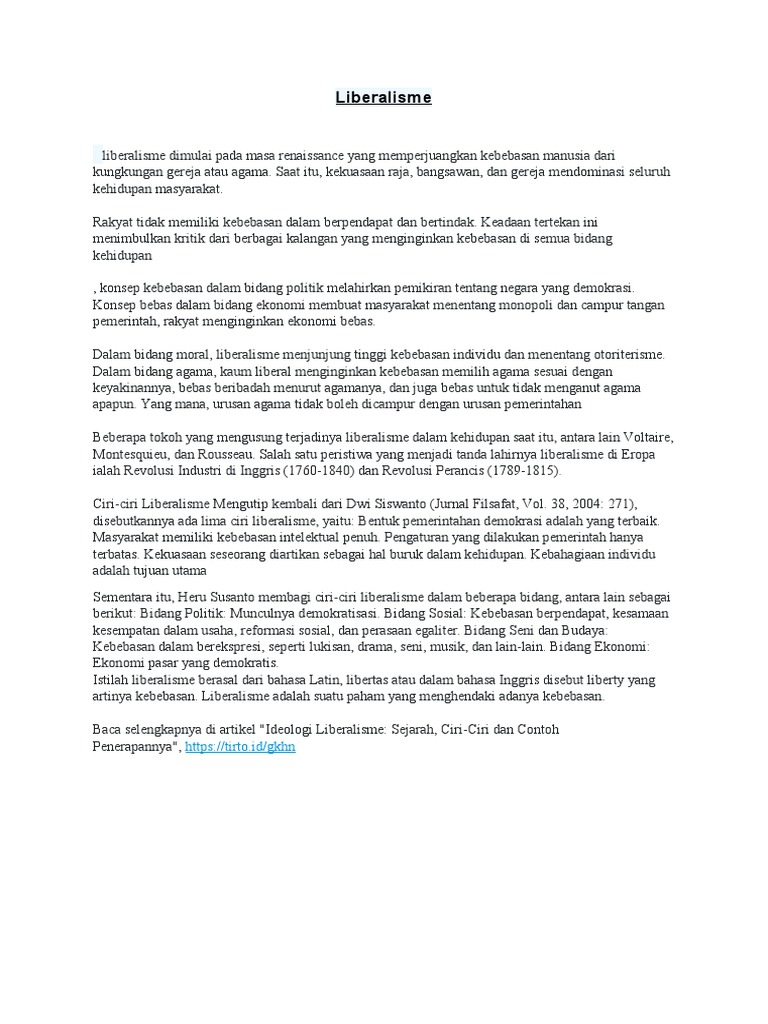 Liberalisme

liberalisme dimulai pada masa renaissance yang memperjuangkan kebebasan manusia dari kungkungan gereja atau agama. Saat itu, kekuasaan raja, bangsawan, dan gereja mendominasi seluruh kehidupan masyarakat.

Rakyat tidak memiliki kebebasan dalam berpendapat dan bertindak. Keadaan tertekan ini menimbulkan kritik dari berbagai kalangan yang menginginkan kebebasan di semua bidang kehidupan

, konsep kebebasan dalam bidang politik melahirkan pemikiran tentang negara yang demokrasi. Konsep bebas dalam bidang ekonomi membuat masyarakat menentang monopoli dan campur tangan pemerintah, rakyat menginginkan ekonomi bebas.

Dalam bidang moral, liberalisme menjunjung tinggi kebebasan individu dan menentang otoriterisme. Dalam bidang agama, kaum liberal menginginkan kebebasan memilih agama sesuai dengan keyakinannya, bebas beribadah menurut agamanya, dan juga bebas untuk tidak menganut agama apapun. Yang mana, urusan agama tidak boleh dicampur dengan urusan pemerintahan

Beberapa tokoh yang mengusung terjadinya liberalisme dalam kehidupan saat itu, antara lain Voltaire, Montesquieu, dan Rousseau. Salah satu peristiwa yang menjadi tanda lahirnya liberalisme di Eropa ialah Revolusi Industri di Inggris (1760-1840) dan Revolusi Perancis (1789-1815).

Ciri-ciri Liberalisme Mengutip kembali dari Dwi Siswanto (Jurnal Filsafat, Vol. 38, 2004: 271), disebutkannya ada lima ciri liberalisme, yaitu: Bentuk pemerintahan demokrasi adalah yang terbaik. Masyarakat memiliki kebebasan intelektual penuh. Pengaturan yang dilakukan pemerintah hanya terbatas. Kekuasaan seseorang diartikan sebagai hal buruk dalam kehidupan. Kebahagiaan individu adalah tujuan utama

Sementara itu, Heru Susanto membagi ciri-ciri liberalisme dalam beberapa bidang, antara lain sebagai berikut: Bidang Politik: Munculnya demokratisasi. Bidang Sosial: Kebebasan berpendapat, kesamaan kesempatan dalam usaha, reformasi sosial, dan perasaan egaliter. Bidang Seni dan Budaya: Kebebasan dalam berekspresi, seperti lukisan, drama, seni, musik, dan lain-lain. Bidang Ekonomi: Ekonomi pasar yang demokratis.
Istilah liberalisme berasal dari bahasa Latin, libertas atau dalam bahasa Inggris disebut liberty yang artinya kebebasan. Liberalisme adalah suatu paham yang menghendaki adanya kebebasan.

Baca selengkapnya di artikel "Ideologi Liberalisme: Sejarah, Ciri-Ciri dan Contoh Penerapannya", https://tirto.id/gkhn